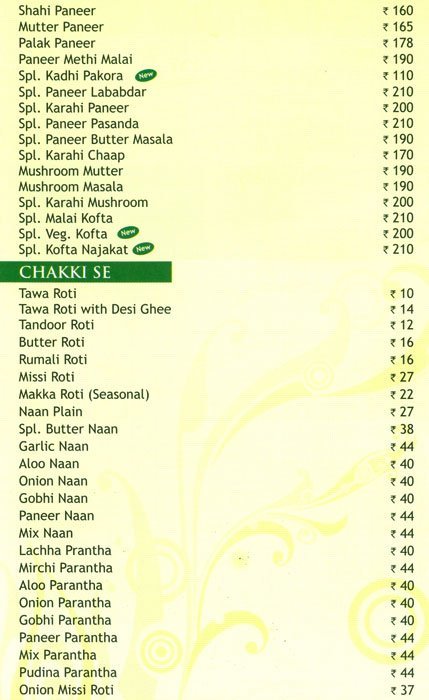 Shahi Paneer ₹ 160
Mutter Paneer ₹ 165
Palak Paneer ₹ 178
Paneer Methi Malai ₹ 190
Spl. Kadhi Pakora New ₹ 110
Spl. Paneer Lababdar ₹ 210
Spl. Karahi Paneer ₹ 200
Spl. Paneer Pasanda ₹ 210
Spl. Paneer Butter Masala ₹ 190
Spl. Karahi Chaap ₹ 170
Mushroom Mutter ₹ 190
Mushroom Masala ₹ 190
Spl. Karahi Mushroom ₹ 200
Spl. Malai Kofta ₹ 210
Spl. Veg. Kofta New ₹ 200
Spl. Kofta Najakat New ₹ 210

CHAKKI SE

Tawa Roti ₹ 10
Tawa Roti with Desi Ghee ₹ 14
Tandoor Roti ₹ 12
Butter Roti ₹ 16
Rumali Roti ₹ 16
Missi Roti ₹ 27
Makka Roti (Seasonal) ₹ 22
Naan Plain ₹ 27
Spl. Butter Naan ₹ 38
Garlic Naan ₹ 44
Aloo Naan ₹ 40
Onion Naan ₹ 40
Gobhi Naan ₹ 40
Paneer Naan ₹ 44
Mix Naan ₹ 44
Lachha Prantha ₹ 40
Mirchi Parantha ₹ 44
Aloo Parantha ₹ 40
Onion Parantha ₹ 40
Gobhi Parantha ₹ 40
Paneer Parantha ₹ 44
Mix Parantha ₹ 44
Pudina Parantha ₹ 44
Onion Missi Roti ₹ 37